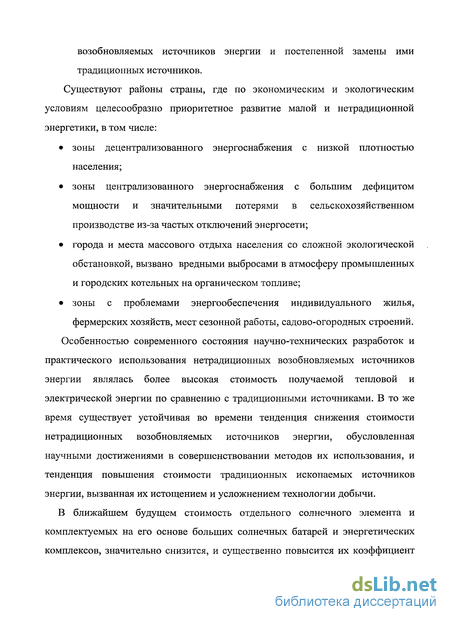 возобновляемых источников энергии и постепенной замены ими традиционных источников.

Существуют районы страны, где по экономическим и экологическим условиям целесообразно приоритетное развитие малой и нетрадиционной энергетики, в том числе:

• зоны децентрализованного энергоснабжения с низкой плотностью населения;

• зоны централизованного энергоснабжения с большим дефицитом мощности и значительными потерями в сельскохозяйственном производстве из-за частых отключений энергосети;

• города и места массового отдыха населения со сложной экологической обстановкой, вызвано вредными выбросами в атмосферу промышленных и городских котельных на органическом топливе;

• зоны с проблемами энергообеспечения индивидуального жилья, фермерских хозяйств, мест сезонной работы, садово-огородных строений.

Особенностью современного состояния научно-технических разработок и практического использования нетрадиционных возобновляемых источников энергии являлась более высокая стоимость получаемой тепловой и электрической энергии по сравнению с традиционными источниками. В то же время существует устойчивая во времени тенденция снижения стоимости нетрадиционных возобновляемых источников энергии, обусловленная научными достижениями в совершенствовании методов их использования, и тенденция повышения стоимости традиционных ископаемых источников энергии, вызванная их истощением и усложнением технологии добычи.

В ближайшем будущем стоимость отдельного солнечного элемента и комплектуемых на его основе больших солнечных батарей и энергетических комплексов, значительно снизится, и существенно повысится их коэффициент

dsLib.net
библиотека диссертаций